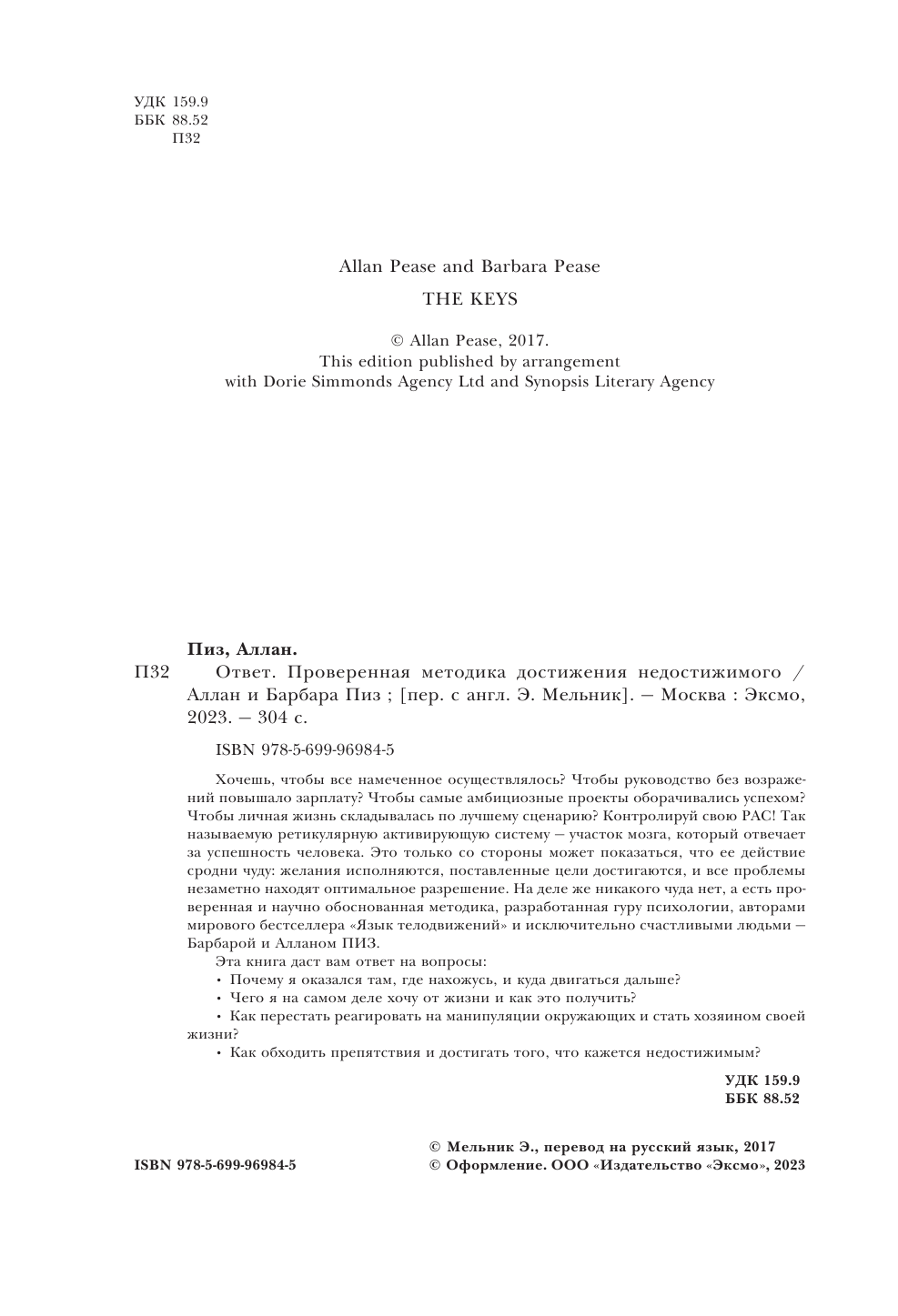 УДК 159.9
ББК 88.52
П32

Allan Pease and Barbara Pease

THE KEYS

© Allan Pease, 2017.
This edition published by arrangement
with Dorie Simmonds Agency Ltd and Synopsis Literary Agency

Пиз, Аллан.

П32 Ответ. Проверенная методика достижения недостижимого / Аллан и Барбара Пиз ; [пер. с англ. Э. Мельник]. — Москва : Эксмо, 2023. — 304 с.

ISBN 978-5-699-96984-5

Хочешь, чтобы все намеченное осуществлялось? Чтобы руководство без возражений повышало зарплату? Чтобы самые амбициозные проекты оборачивались успехом? Чтобы личная жизнь складывалась по лучшему сценарию? Контролируй свою РАС! Так называемую ретикулярную активирующую систему — участок мозга, который отвечает за успешность человека. Это только со стороны может показаться, что ее действие сродни чуду: желания исполняются, поставленные цели достигаются, и все проблемы незаметно находят оптимальное разрешение. На деле же никакого чуда нет, а есть проверенная и научно обоснованная методика, разработанная гуру психологии, авторами мирового бестселлера «Язык телодвижений» и исключительно счастливыми людьми — Барбарой и Алланом ПИЗ.

Эта книга даст вам ответ на вопросы:
• Почему я оказался там, где нахожусь, и куда двигаться дальше?
• Чего я на самом деле хочу от жизни и как это получить?
• Как перестать реагировать на манипуляции окружающих и стать хозяином своей жизни?
• Как обходить препятствия и достигать того, что кажется недостижимым?

УДК 159.9
ББК 88.52

ISBN 978-5-699-96984-5

© Мельник Э., перевод на русский язык, 2017
© Оформление. ООО «Издательство «Эксмо», 2023